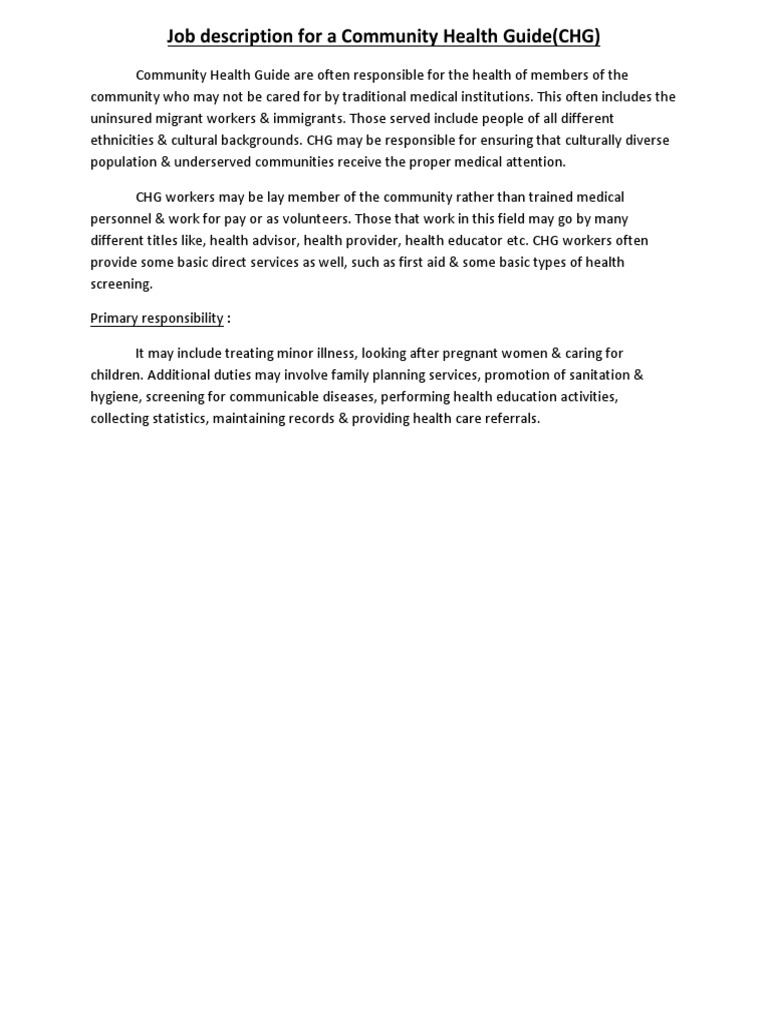 Job description for a Community Health Guide(CHG)

Community Health Guide are often responsible for the health of members of the community who may not be cared for by traditional medical institutions. This often includes the uninsured migrant workers & immigrants. Those served include people of all different ethnicities & cultural backgrounds. CHG may be responsible for ensuring that culturally diverse population & underserved communities receive the proper medical attention.

CHG workers may be lay member of the community rather than trained medical personnel & work for pay or as volunteers. Those that work in this field may go by many different titles like, health advisor, health provider, health educator etc. CHG workers often provide some basic direct services as well, such as first aid & some basic types of health screening.

Primary responsibility :

It may include treating minor illness, looking after pregnant women & caring for children. Additional duties may involve family planning services, promotion of sanitation & hygiene, screening for communicable diseases, performing health education activities, collecting statistics, maintaining records & providing health care referrals.